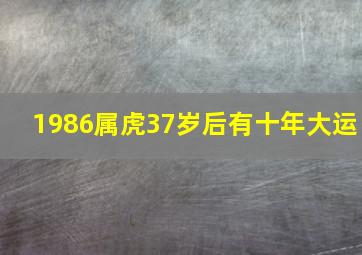 1986属虎37岁后有十年大运